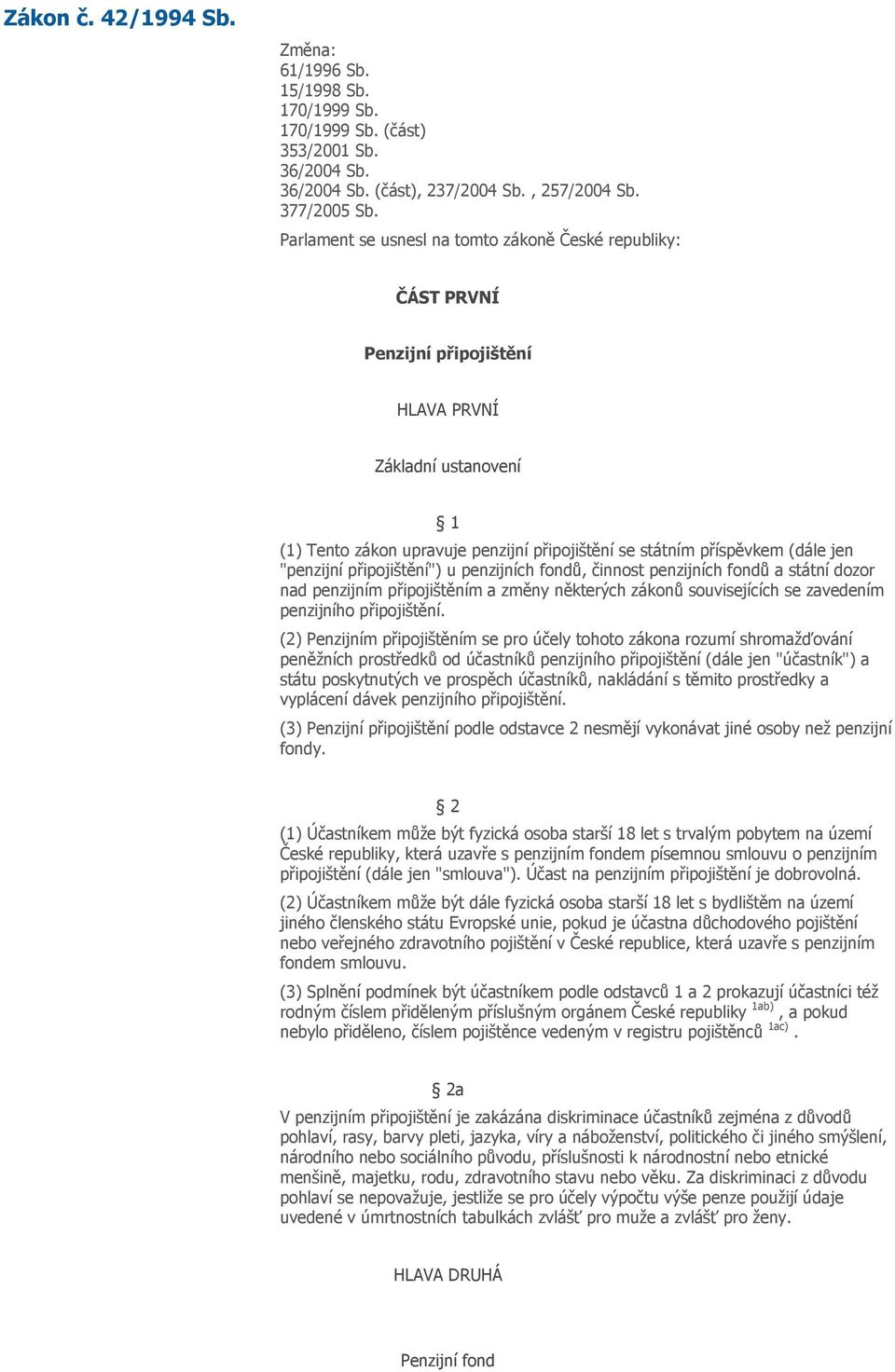 Zákon č. 42/1994 Sb.

Změna:
61/1996 Sb.
15/1998 Sb.
170/1999 Sb.
170/1999 Sb. (část)
353/2001 Sb.
36/2004 Sb.
36/2004 Sb. (část), 237/2004 Sb. , 257/2004 Sb.
377/2005 Sb.

Parlament se usnesl na tomto zákoně České republiky:

ČÁST PRVNÍ

Penzijní připojištění

HLAVA PRVNÍ

Základní ustanovení

§ 1

(1) Tento zákon upravuje penzijní připojištění se státním příspěvkem (dále jen "penzijní připojištění") u penzijních fondů, činnost penzijních fondů a státní dozor nad penzijním připojištěním a změny některých zákonů souvisejících se zavedením penzijního připojištění.

(2) Penzijním připojištěním se pro účely tohoto zákona rozumí shromažďování peněžních prostředků od účastníků penzijního připojištění (dále jen "účastník") a státu poskytnutých ve prospěch účastníků, nakládání s těmito prostředky a vyplácení dávek penzijního připojištění.

(3) Penzijní připojištění podle odstavce 2 nesmějí vykonávat jiné osoby než penzijní fondy.

§ 2

(1) Účastníkem může být fyzická osoba starší 18 let s trvalým pobytem na území České republiky, která uzavře s penzijním fondem písemnou smlouvu o penzijním připojištění (dále jen "smlouva"). Účast na penzijním připojištění je dobrovolná.

(2) Účastníkem může být dále fyzická osoba starší 18 let s bydlištěm na území jiného členského státu Evropské unie, pokud je účastna důchodového pojištění nebo veřejného zdravotního pojištění v České republice, která uzavře s penzijním fondem smlouvu.

(3) Splnění podmínek být účastníkem podle odstavců 1 a 2 prokazují účastníci též rodným číslem přiděleným příslušným orgánem České republiky $^{1ab)}$, a pokud nebylo přiděleno, číslem pojištěnce vedeným v registru pojištěnců $^{1ac)}$.

§ 2a

V penzijním připojištění je zakázána diskriminace účastníků zejména z důvodů pohlaví, rasy, barvy pleti, jazyka, víry a náboženství, politického či jiného smýšlení, národního nebo sociálního původu, příslušnosti k národnostní nebo etnické menšině, majetku, rodu, zdravotního stavu nebo věku. Za diskriminaci z důvodu pohlaví se nepovažuje, jestliže se pro účely výpočtu výše penze použijí údaje uvedené v úmrtnostních tabulkách zvlášť pro muže a zvlášť pro ženy.

HLAVA DRUHÁ

Penzijní fond